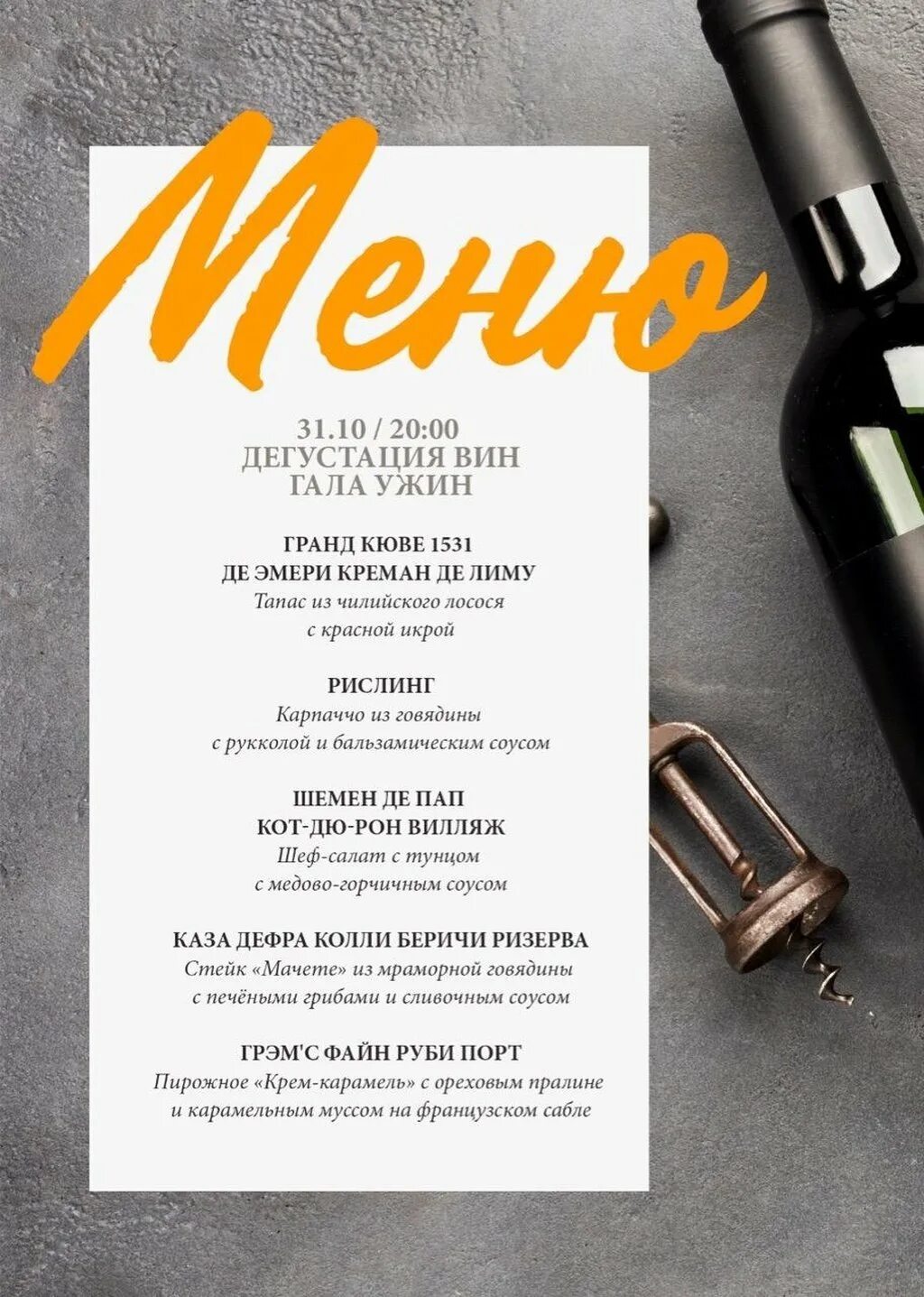 Меню

31.10 / 20:00
ДЕГУСТАЦИЯ ВИН
ГАЛА УЖИН

ГРАНД КЮВЕ 1531
ДЕ ЭМЕРИ КРЕМАН ДЕ ЛИМУ
Тапас из чилийского лосося с красной икрой

РИСЛИНГ
Карпаччо из говядины с рукколой и бальзамическим соусом

ШЕМЕН ДЕ ПАП
КОТ-ДЮ-РОН ВИЛЛЯЖ
Шеф-салат с тунцом с медово-горчичным соусом

КАЗА ДЕФРА КОЛЛИ БЕРИЧИ РИЗЕРВА
Стейк «Мачете» из мраморной говядины с печёными грибами и сливочным соусом

ГРЭМ'С ФАЙН РУБИ ПОРТ
Пирожное «Крем-карамель» с ореховым пралине и карамельным муссом на французском сабле